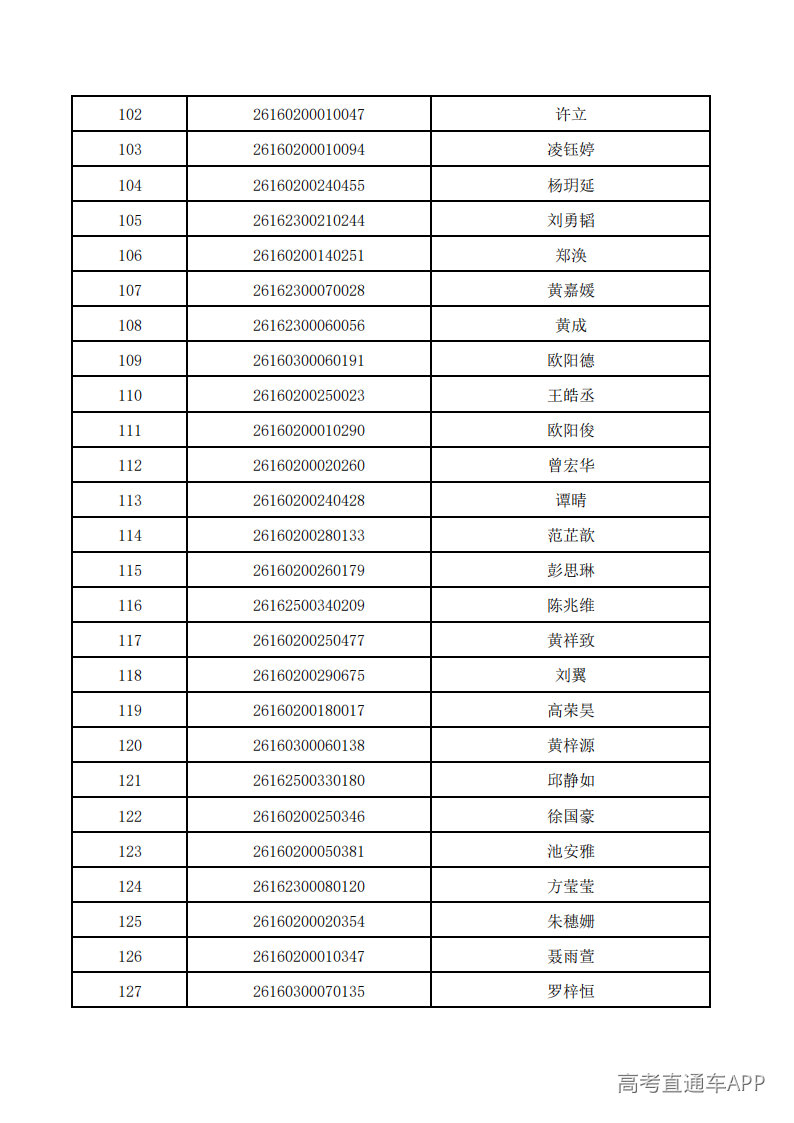 | 102 | 26160200010047 | 许立 |
|---|---|---|
| 103 | 26160200010094 | 凌钰婷 |
| 104 | 26160200240455 | 杨玥延 |
| 105 | 26162300210244 | 刘勇韬 |
| 106 | 26160200140251 | 郑涣 |
| 107 | 26162300070028 | 黄嘉媛 |
| 108 | 26162300060056 | 黄成 |
| 109 | 26160300060191 | 欧阳德 |
| 110 | 26160200250023 | 王皓丞 |
| 111 | 26160200010290 | 欧阳俊 |
| 112 | 26160200020260 | 曾宏华 |
| 113 | 26160200240428 | 谭晴 |
| 114 | 26160200280133 | 范芷歆 |
| 115 | 26160200260179 | 彭思琳 |
| 116 | 26162500340209 | 陈兆维 |
| 117 | 26160200250477 | 黄祥致 |
| 118 | 26160200290675 | 刘翼 |
| 119 | 26160200180017 | 高荣昊 |
| 120 | 26160300060138 | 黄梓源 |
| 121 | 26162500330180 | 邱静如 |
| 122 | 26160200250346 | 徐国豪 |
| 123 | 26160200050381 | 池安雅 |
| 124 | 26162300080120 | 方莹莹 |
| 125 | 26160200020354 | 朱穗姗 |
| 126 | 26160200010347 | 聂雨萱 |
| 127 | 26160300070135 | 罗梓恒 |

高考直通车APP